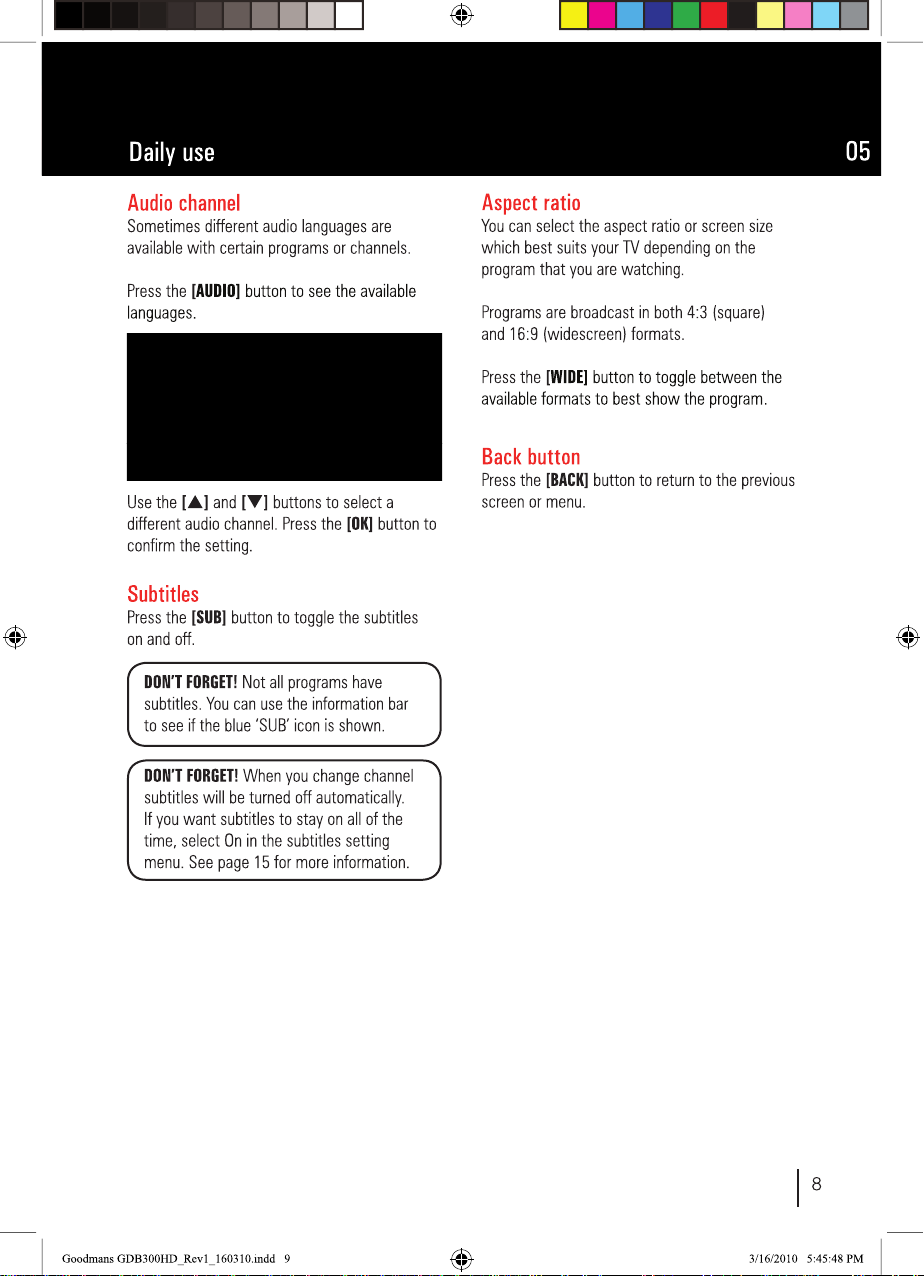 Daily use

05

Audio channel
Sometimes different audio languages are available with certain programs or channels.

Press the [AUDIO] button to see the available languages.

Use the [▲] and [▼] buttons to select a different audio channel. Press the [OK] button to confirm the setting.

Subtitles
Press the [SUB] button to toggle the subtitles on and off.

DON'T FORGET! Not all programs have subtitles. You can use the information bar to see if the blue 'SUB' icon is shown.

DON'T FORGET! When you change channel subtitles will be turned off automatically. If you want subtitles to stay on all of the time, select On in the subtitles setting menu. See page 15 for more information.

Aspect ratio
You can select the aspect ratio or screen size which best suits your TV depending on the program that you are watching.

Programs are broadcast in both 4:3 (square) and 16:9 (widescreen) formats.

Press the [WIDE] button to toggle between the available formats to best show the program.

Back button
Press the [BACK] button to return to the previous screen or menu.

8

Goodmans GDB300HD_Rev1_160310.indd 9

3/16/2010 5:45:48 PM